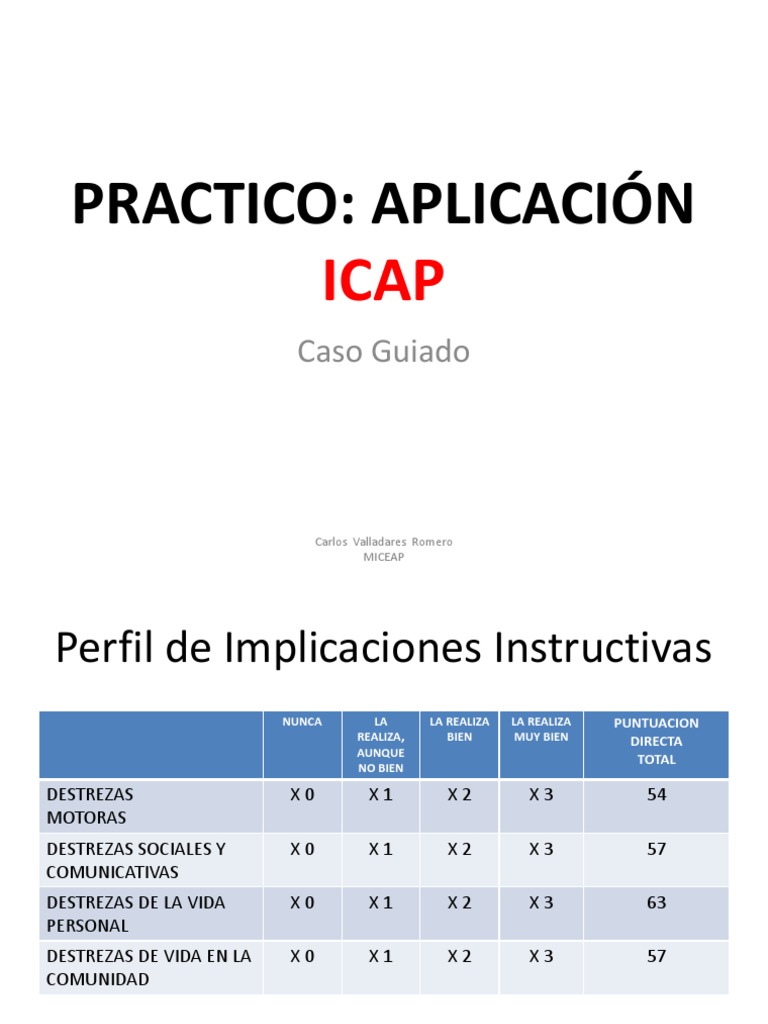 PRACTICO: APLICACIÓN ICAP

Caso Guiado

Carlos Valladares Romero
MICEAP

Perfil de Implicaciones Instructivas

| | NUNCA | LA REALIZA, AUNQUE NO BIEN | LA REALIZA BIEN | LA REALIZA MUY BIEN | PUNTUACION DIRECTA TOTAL |
|---|---|---|---|---|---|
| DESTREZAS MOTORAS | X 0 | X 1 | X 2 | X 3 | 54 |
| DESTREZAS SOCIALES Y COMUNICATIVAS | X 0 | X 1 | X 2 | X 3 | 57 |
| DESTREZAS DE LA VIDA PERSONAL | X 0 | X 1 | X 2 | X 3 | 63 |
| DESTREZAS DE VIDA EN LA COMUNIDAD | X 0 | X 1 | X 2 | X 3 | 57 |